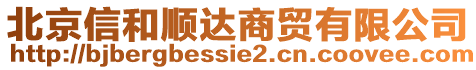 北京信和顺达商贸有限公司
http://bjbergbessie2.cn.coovee.com